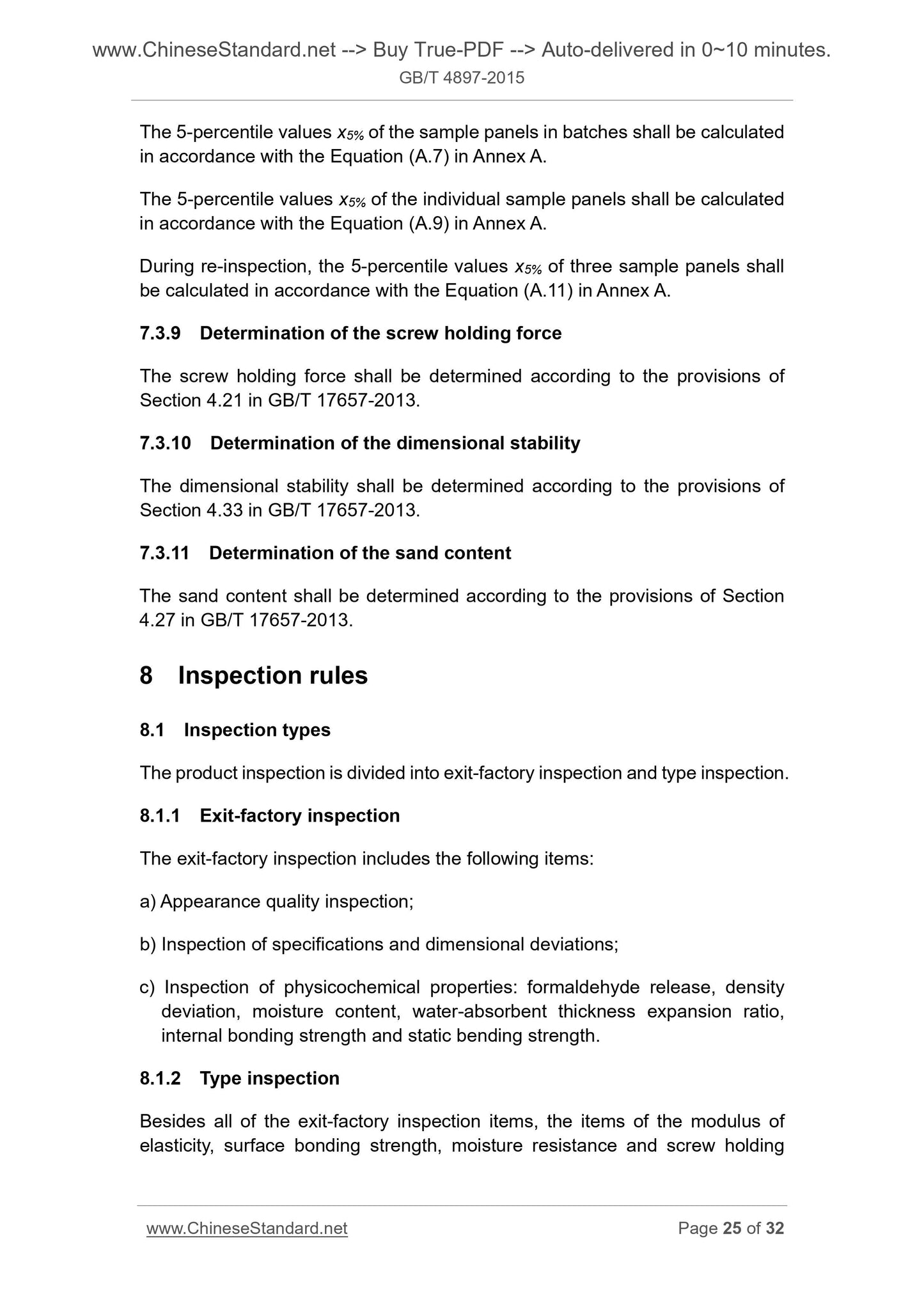 www.ChineseStandard.net --> Buy True-PDF --> Auto-delivered in 0~10 minutes.
GB/T 4897-2015

The 5-percentile values $x_{5\%}$ of the sample panels in batches shall be calculated in accordance with the Equation (A.7) in Annex A.

The 5-percentile values $x_{5\%}$ of the individual sample panels shall be calculated in accordance with the Equation (A.9) in Annex A.

During re-inspection, the 5-percentile values $x_{5\%}$ of three sample panels shall be calculated in accordance with the Equation (A.11) in Annex A.

7.3.9 Determination of the screw holding force

The screw holding force shall be determined according to the provisions of Section 4.21 in GB/T 17657-2013.

7.3.10 Determination of the dimensional stability

The dimensional stability shall be determined according to the provisions of Section 4.33 in GB/T 17657-2013.

7.3.11 Determination of the sand content

The sand content shall be determined according to the provisions of Section 4.27 in GB/T 17657-2013.

8 Inspection rules

8.1 Inspection types

The product inspection is divided into exit-factory inspection and type inspection.

8.1.1 Exit-factory inspection

The exit-factory inspection includes the following items:

a) Appearance quality inspection;

b) Inspection of specifications and dimensional deviations;

c) Inspection of physicochemical properties: formaldehyde release, density deviation, moisture content, water-absorbent thickness expansion ratio, internal bonding strength and static bending strength.

8.1.2 Type inspection

Besides all of the exit-factory inspection items, the items of the modulus of elasticity, surface bonding strength, moisture resistance and screw holding

www.ChineseStandard.net Page 25 of 32